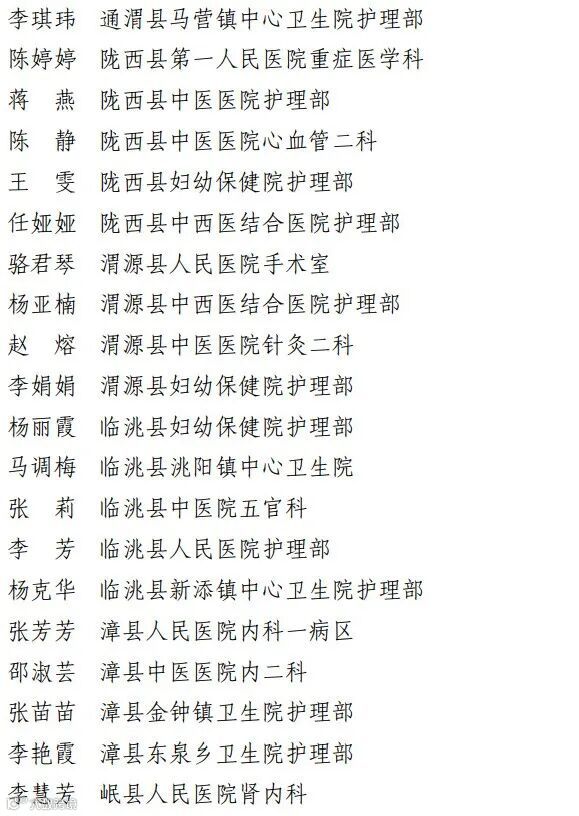 李琪玮 通渭县马营镇中心卫生院护理部
陈婷婷 陇西县第一人民医院重症医学科
蒋 燕 陇西县中医医院护理部
陈 静 陇西县中医医院心血管二科
王 雯 陇西县妇幼保健院护理部
任娅娅 陇西县中西医结合医院护理部
骆君琴 渭源县人民医院手术室
杨亚楠 渭源县中西医结合医院护理部
赵 熔 渭源县中医医院针灸二科
李娟娟 渭源县妇幼保健院护理部
杨丽霞 临洮县妇幼保健院护理部
马调梅 临洮县洮阳镇中心卫生院
张 莉 临洮县中医院五官科
李 芳 临洮县人民医院护理部
杨克华 临洮县新添镇中心卫生院护理部
张芳芳 漳县人民医院内科一病区
邵淑芸 漳县中医医院内二科
张苗苗 漳县金钟镇卫生院护理部
李艳霞 漳县东泉乡卫生院护理部
李慧芳 岷县人民医院肾内科